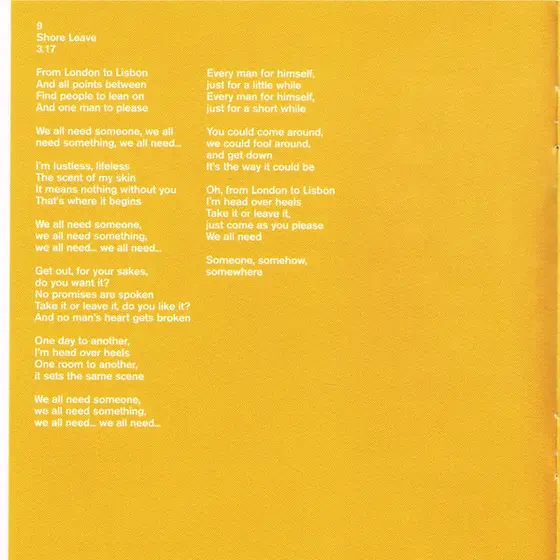 9
Shore Leave
3.17

From London to Lisbon
And all points between
Find people to lean on
And one man to please

We all need someone, we all need something, we all need...

I'm lustless, lifeless
The scent of my skin
It means nothing without you
That's where it begins

We all need someone,
we all need something,
we all need... we all need...

Get out, for your sakes,
do you want it?
No promises are spoken
Take it or leave it, do you like it?
And no man's heart gets broken

One day to another,
I'm head over heels
One room to another,
it sets the same scene

We all need someone,
we all need something,
we all need... we all need...

Every man for himself,
just for a little while
Every man for himself,
just for a short while

You could come around,
we could fool around,
and get down
It's the way it could be

Oh, from London to Lisbon
I'm head over heels
Take it or leave it,
just come as you please
We all need

Someone, somehow,
somewhere